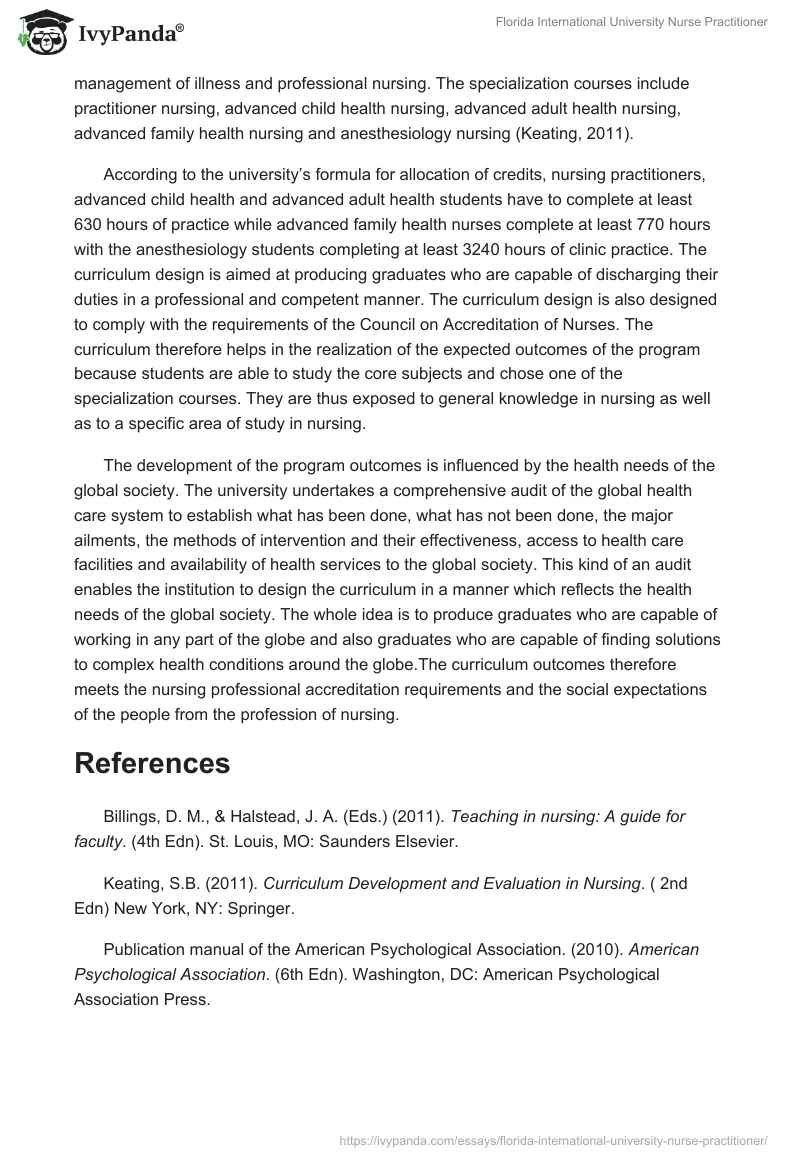 IvyPanda®

Florida International University Nurse Practitioner

management of illness and professional nursing. The specialization courses include practitioner nursing, advanced child health nursing, advanced adult health nursing, advanced family health nursing and anesthesiology nursing (Keating, 2011).

According to the university's formula for allocation of credits, nursing practitioners, advanced child health and advanced adult health students have to complete at least 630 hours of practice while advanced family health nurses complete at least 770 hours with the anesthesiology students completing at least 3240 hours of clinic practice. The curriculum design is aimed at producing graduates who are capable of discharging their duties in a professional and competent manner. The curriculum design is also designed to comply with the requirements of the Council on Accreditation of Nurses. The curriculum therefore helps in the realization of the expected outcomes of the program because students are able to study the core subjects and chose one of the specialization courses. They are thus exposed to general knowledge in nursing as well as to a specific area of study in nursing.

The development of the program outcomes is influenced by the health needs of the global society. The university undertakes a comprehensive audit of the global health care system to establish what has been done, what has not been done, the major ailments, the methods of intervention and their effectiveness, access to health care facilities and availability of health services to the global society. This kind of an audit enables the institution to design the curriculum in a manner which reflects the health needs of the global society. The whole idea is to produce graduates who are capable of working in any part of the globe and also graduates who are capable of finding solutions to complex health conditions around the globe.The curriculum outcomes therefore meets the nursing professional accreditation requirements and the social expectations of the people from the profession of nursing.

References

Billings, D. M., & Halstead, J. A. (Eds.) (2011). Teaching in nursing: A guide for faculty. (4th Edn). St. Louis, MO: Saunders Elsevier.

Keating, S.B. (2011). Curriculum Development and Evaluation in Nursing. ( 2nd Edn) New York, NY: Springer.

Publication manual of the American Psychological Association. (2010). American Psychological Association. (6th Edn). Washington, DC: American Psychological Association Press.

https://ivypanda.com/essays/florida-international-university-nurse-practitioner/